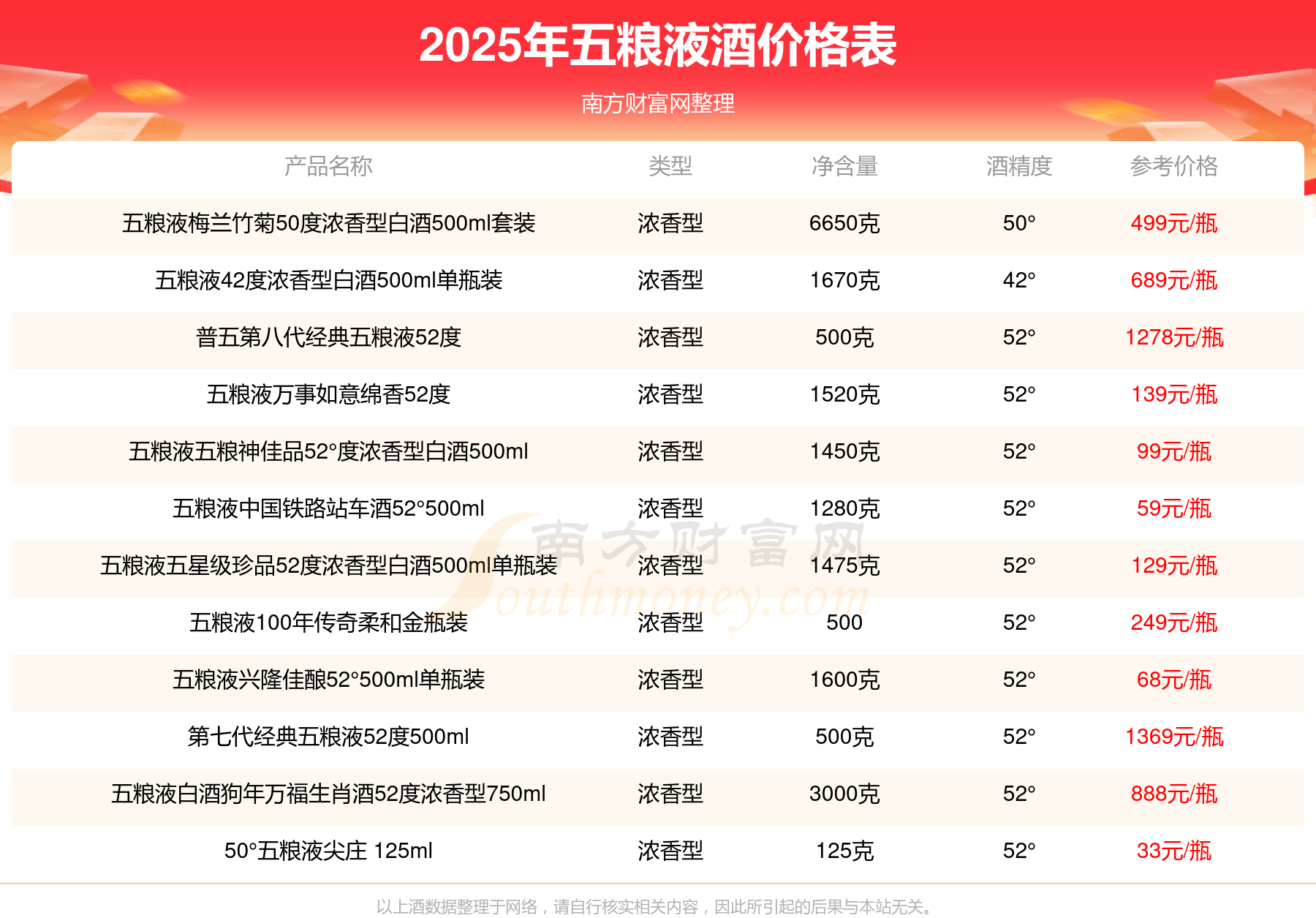 2025年五粮液酒价格表

南方财富网整理

| 产品名称 | 类型 | 净含量 | 酒精度 | 参考价格 |
|---|---|---|---|---|
| 五粮液梅兰竹菊50度浓香型白酒500ml套装 | 浓香型 | 6650克 | 50° | 499元/瓶 |
| 五粮液42度浓香型白酒500ml单瓶装 | 浓香型 | 1670克 | 42° | 689元/瓶 |
| 普五第八代经典五粮液52度 | 浓香型 | 500克 | 52° | 1278元/瓶 |
| 五粮液万事如意绵香52度 | 浓香型 | 1520克 | 52° | 139元/瓶 |
| 五粮液五粮神佳品52°度浓香型白酒500ml | 浓香型 | 1450克 | 52° | 99元/瓶 |
| 五粮液中国铁路站车酒52°500ml | 浓香型 | 1280克 | 52° | 59元/瓶 |
| 五粮液五星级珍品52度浓香型白酒500ml单瓶装 | 浓香型 | 1475克 | 52° | 129元/瓶 |
| 五粮液100年传奇柔和金瓶装 | 浓香型 | 500 | 52° | 249元/瓶 |
| 五粮液兴隆佳酿52°500ml单瓶装 | 浓香型 | 1600克 | 52° | 68元/瓶 |
| 第七代经典五粮液52度500ml | 浓香型 | 500克 | 52° | 1369元/瓶 |
| 五粮液白酒狗年万福生肖酒52度浓香型750ml | 浓香型 | 3000克 | 52° | 888元/瓶 |
| 50°五粮液尖庄 125ml | 浓香型 | 125克 | 52° | 33元/瓶 |

以上酒数据整理于网络，请自行核实相关内容，因此所引起的后果与本站无关。

南方财富网 Southmoney.com